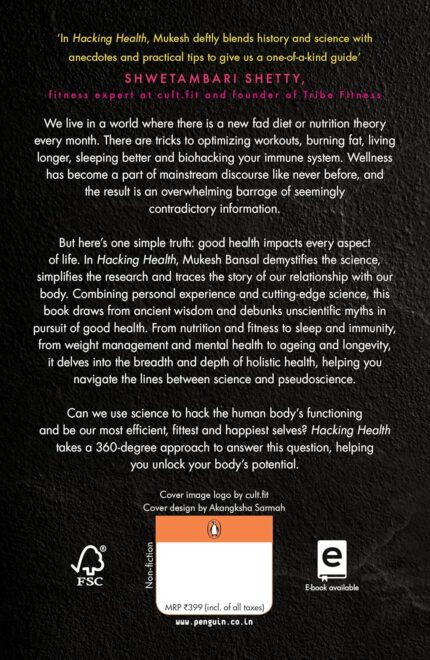 'In Hacking Health, Mukesh deftly blends history and science with anecdotes and practical tips to give us a one-of-a-kind guide'

SHWETAMBARI SHETTY,
fitness expert at cult.fit and founder of Tribe Fitness

We live in a world where there is a new fad diet or nutrition theory every month. There are tricks to optimizing workouts, burning fat, living longer, sleeping better and biohacking your immune system. Wellness has become a part of mainstream discourse like never before, and the result is an overwhelming barrage of seemingly contradictory information.

But here's one simple truth: good health impacts every aspect of life. In Hacking Health, Mukesh Bansal demystifies the science, simplifies the research and traces the story of our relationship with our body. Combining personal experience and cutting-edge science, this book draws from ancient wisdom and debunks unscientific myths in pursuit of good health. From nutrition and fitness to sleep and immunity, from weight management and mental health to ageing and longevity, it delves into the breadth and depth of holistic health, helping you navigate the lines between science and pseudoscience.

Can we use science to hack the human body's functioning and be our most efficient, fittest and happiest selves? Hacking Health takes a 360-degree approach to answer this question, helping you unlock your body's potential.

Cover image logo by cult.fit
Cover design by Akangksha Sarmah

FSC

Non-fiction

MRP ₹399 (incl. of all taxes)

www.penguin.co.in

e
E-book available